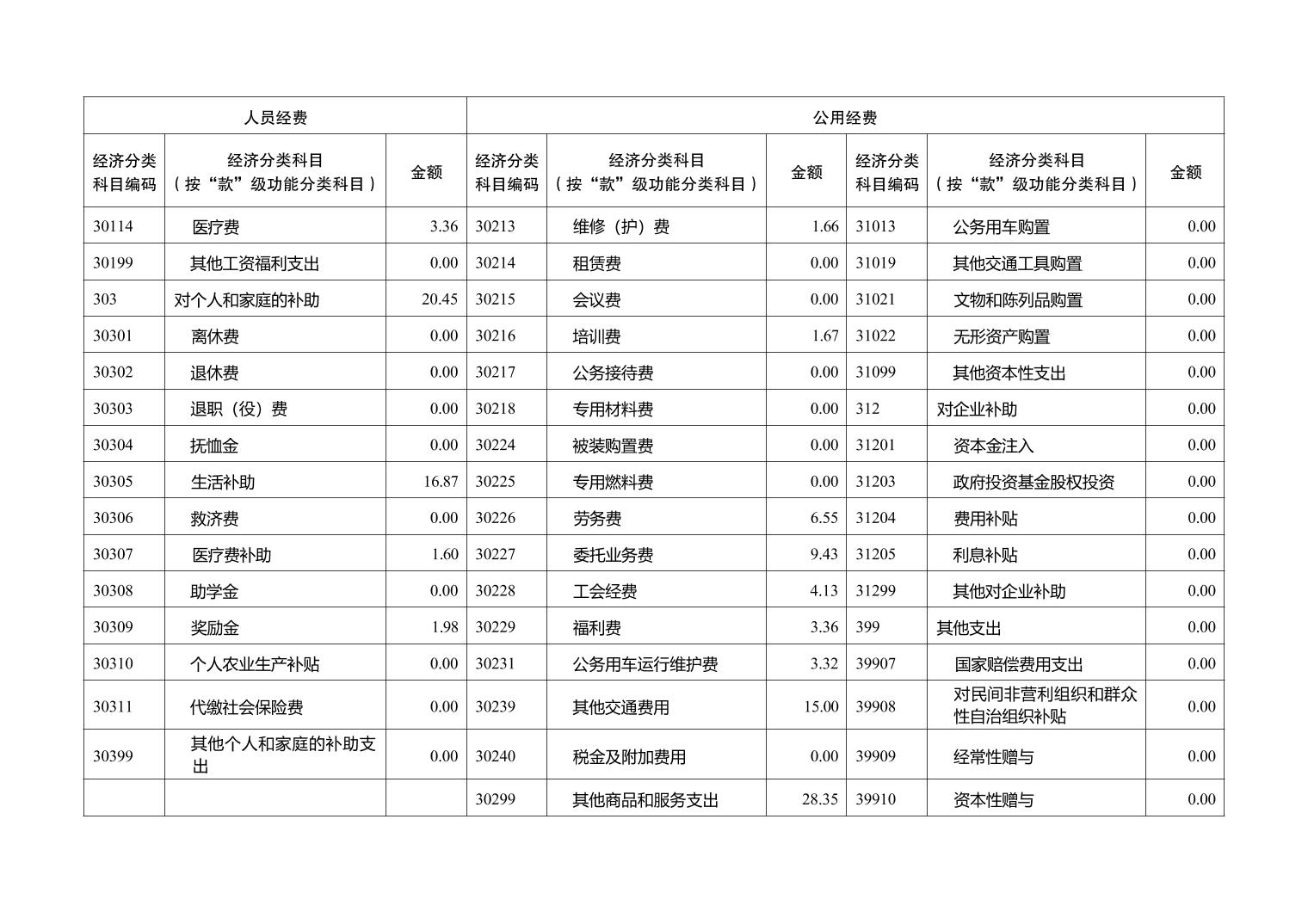 | 人员经费 | | | 公用经费 | | | | | |
|---|---|---|---|---|---|---|---|---|
| 经济分类科目编码 | 经济分类科目（按“款”级功能分类科目） | 金额 | 经济分类科目编码 | 经济分类科目（按“款”级功能分类科目） | 金额 | 经济分类科目编码 | 经济分类科目（按“款”级功能分类科目） | 金额 |
| 30114 | 医疗费 | 3.36 | 30213 | 维修（护）费 | 1.66 | 31013 | 公务用车购置 | 0.00 |
| 30199 | 其他工资福利支出 | 0.00 | 30214 | 租赁费 | 0.00 | 31019 | 其他交通工具购置 | 0.00 |
| 303 | 对个人和家庭的补助 | 20.45 | 30215 | 会议费 | 0.00 | 31021 | 文物和陈列品购置 | 0.00 |
| 30301 | 离休费 | 0.00 | 30216 | 培训费 | 1.67 | 31022 | 无形资产购置 | 0.00 |
| 30302 | 退休费 | 0.00 | 30217 | 公务接待费 | 0.00 | 31099 | 其他资本性支出 | 0.00 |
| 30303 | 退职（役）费 | 0.00 | 30218 | 专用材料费 | 0.00 | 312 | 对企业补助 | 0.00 |
| 30304 | 抚恤金 | 0.00 | 30224 | 被装购置费 | 0.00 | 31201 | 资本金注入 | 0.00 |
| 30305 | 生活补助 | 16.87 | 30225 | 专用燃料费 | 0.00 | 31203 | 政府投资基金股权投资 | 0.00 |
| 30306 | 救济费 | 0.00 | 30226 | 劳务费 | 6.55 | 31204 | 费用补贴 | 0.00 |
| 30307 | 医疗费补助 | 1.60 | 30227 | 委托业务费 | 9.43 | 31205 | 利息补贴 | 0.00 |
| 30308 | 助学金 | 0.00 | 30228 | 工会经费 | 4.13 | 31299 | 其他对企业补助 | 0.00 |
| 30309 | 奖励金 | 1.98 | 30229 | 福利费 | 3.36 | 399 | 其他支出 | 0.00 |
| 30310 | 个人农业生产补贴 | 0.00 | 30231 | 公务用车运行维护费 | 3.32 | 39907 | 国家赔偿费用支出 | 0.00 |
| 30311 | 代缴社会保险费 | 0.00 | 30239 | 其他交通费用 | 15.00 | 39908 | 对民间非营利组织和群众性自治组织补贴 | 0.00 |
| 30399 | 其他个人和家庭的补助支出 | 0.00 | 30240 | 税金及附加费用 | 0.00 | 39909 | 经常性赠与 | 0.00 |
| | | | 30299 | 其他商品和服务支出 | 28.35 | 39910 | 资本性赠与 | 0.00 |